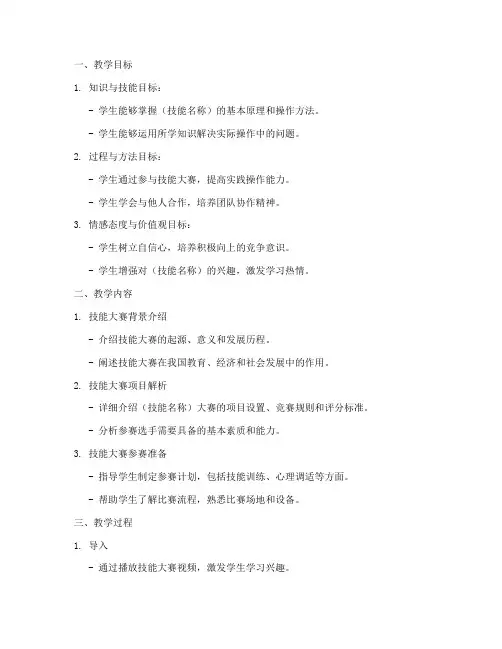 一、教学目标

1. 知识与技能目标：

- 学生能够掌握（技能名称）的基本原理和操作方法。

- 学生能够运用所学知识解决实际操作中的问题。

2. 过程与方法目标：

- 学生通过参与技能大赛，提高实践操作能力。

- 学生学会与他人合作，培养团队协作精神。

3. 情感态度与价值观目标：

- 学生树立自信心，培养积极向上的竞争意识。

- 学生增强对（技能名称）的兴趣，激发学习热情。

二、教学内容

1. 技能大赛背景介绍

- 介绍技能大赛的起源、意义和发展历程。

- 阐述技能大赛在我国教育、经济和社会发展中的作用。

2. 技能大赛项目解析

- 详细介绍（技能名称）大赛的项目设置、竞赛规则和评分标准。

- 分析参赛选手需要具备的基本素质和能力。

3. 技能大赛参赛准备

- 指导学生制定参赛计划，包括技能训练、心理调适等方面。

- 帮助学生了解比赛流程，熟悉比赛场地和设备。

三、教学过程

1. 导入

- 通过播放技能大赛视频，激发学生学习兴趣。